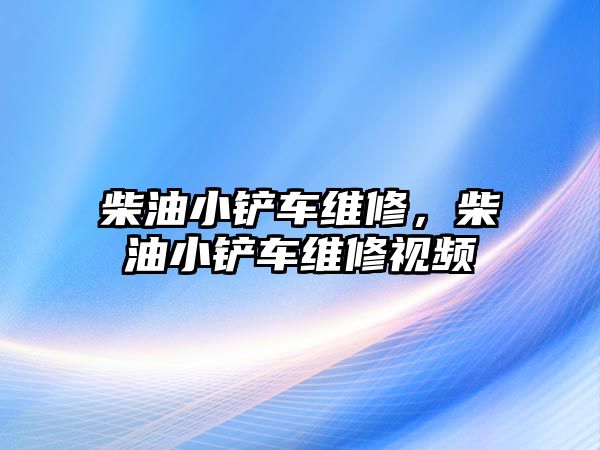 柴油小铲车维修，柴油小铲车维修视频